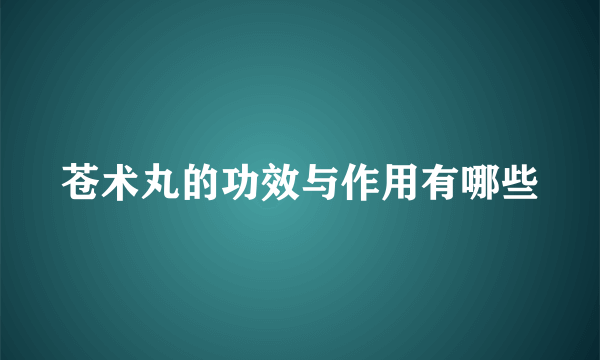 苍术丸的功效与作用有哪些